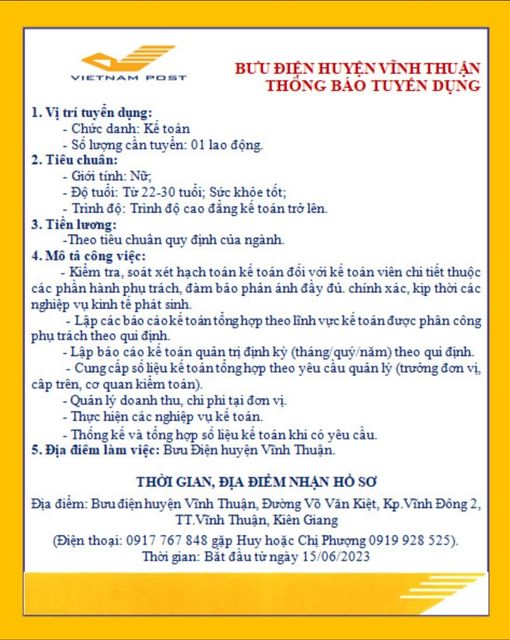 VIETNAM POST

BƯU ĐIỆN HUYỆN VĨNH THUẬN
THÔNG BÁO TUYỂN DỤNG

1. Vị trí tuyển dụng:
- Chức danh: Kế toán
- Số lượng cần tuyển: 01 lao động.

2. Tiêu chuẩn:
- Giới tính: Nữ;
- Độ tuổi: Từ 22-30 tuổi; Sức khỏe tốt;
- Trình độ: Trình độ cao đẳng kế toán trở lên.

3. Tiền lương:
-Theo tiêu chuẩn quy định của ngành.

4. Mô tả công việc:
- Kiểm tra, soát xét hạch toán kế toán đối với kế toán viên chi tiết thuộc các phần hành phụ trách, đảm bảo phản ánh đầy đủ. chính xác, kịp thời các nghiệp vụ kinh tế phát sinh.
- Lập các báo cáo kế toán tổng hợp theo lĩnh vực kế toán được phân công phụ trách theo qui định.
- Lập báo cáo kế toán quản trị định kỳ (tháng/quý/năm) theo qui định.
- Cung cấp số liệu kế toán tổng hợp theo yêu cầu quản lý (trưởng đơn vị, cấp trên, cơ quan kiểm toán).
- Quản lý doanh thu, chi phí tại đơn vị.
- Thực hiện các nghiệp vụ kế toán.
- Thống kê và tổng hợp số liệu kế toán khi có yêu cầu.

5. Địa điểm làm việc: Bưu Điện huyện Vĩnh Thuận.

THỜI GIAN, ĐỊA ĐIỂM NHẬN HỒ SƠ

Địa điểm: Bưu điện huyện Vĩnh Thuận, Đường Võ Văn Kiệt, Kp.Vĩnh Đông 2, TT.Vĩnh Thuận, Kiên Giang

(Điện thoại: 0917 767 848 gặp Huy hoặc Chị Phượng 0919 928 525).
Thời gian: Bắt đầu từ ngày 15/06/2023